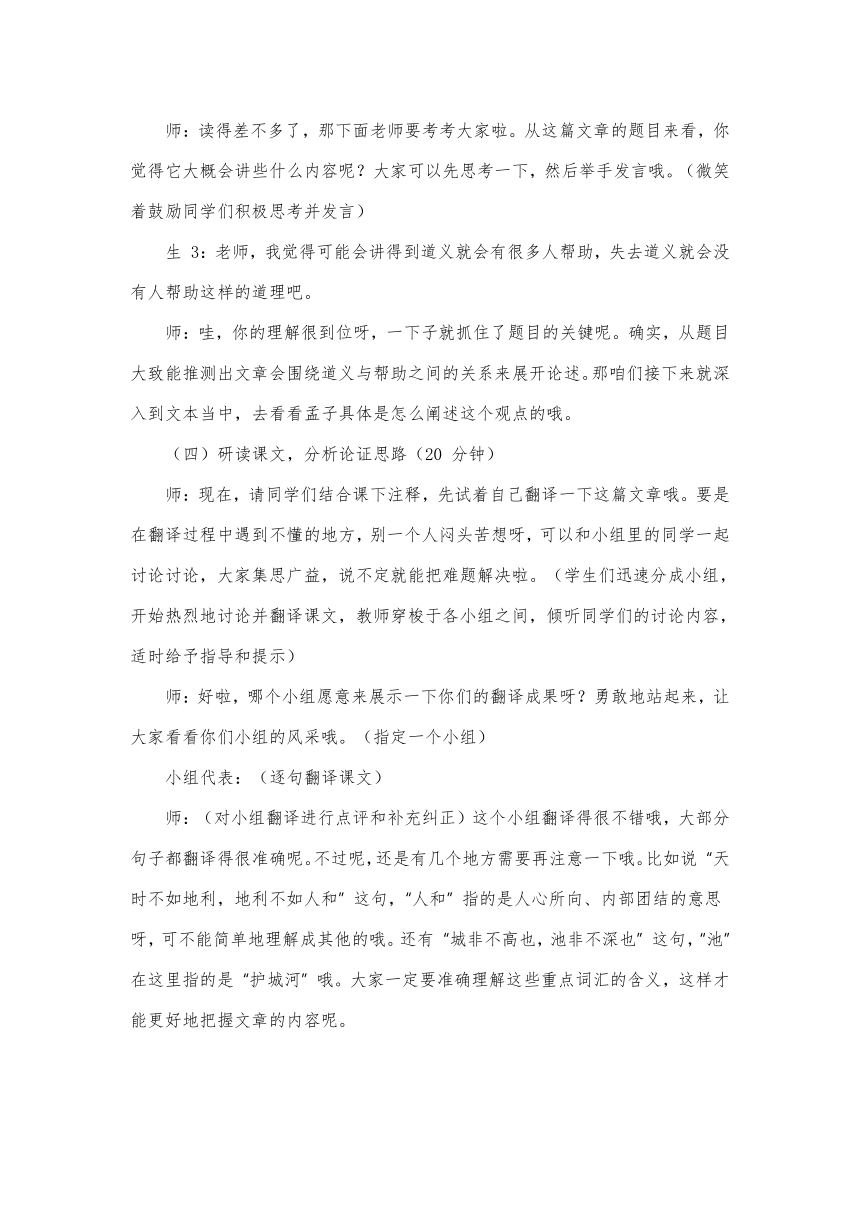 师：读得差不多了，那下面老师要考考大家啦。从这篇文章的题目来看，你觉得它大概会讲些什么内容呢？大家可以先思考一下，然后举手发言哦。（微笑着鼓励同学们积极思考并发言）

生 3：老师，我觉得可能会讲得到道义就会有很多人帮助，失去道义就会没有人帮助这样的道理吧。

师：哇，你的理解很到位呀，一下子就抓住了题目的关键呢。确实，从题目大致能推测出文章会围绕道义与帮助之间的关系来展开论述。那咱们接下来就深入到文本当中，去看看孟子具体是怎么阐述这个观点的哦。

（四）研读课文，分析论证思路（20 分钟）

师：现在，请同学们结合课下注释，先试着自己翻译一下这篇文章哦。要是在翻译过程中遇到不懂的地方，别一个人闷头苦想呀，可以和小组里的同学一起讨论讨论，大家集思广益，说不定就能把难题解决啦。（学生们迅速分成小组，开始热烈地讨论并翻译课文，教师穿梭于各小组之间，倾听同学们的讨论内容，适时给予指导和提示）

师：好啦，哪个小组愿意来展示一下你们的翻译成果呀？勇敢地站起来，让大家看看你们小组的风采哦。（指定一个小组）

小组代表：（逐句翻译课文）

师：（对小组翻译进行点评和补充纠正）这个小组翻译得很不错哦，大部分句子都翻译得很准确呢。不过呢，还是有几个地方需要再注意一下哦。比如说“天时不如地利，地利不如人和”这句，“人和”指的是人心所向、内部团结的意思呀，可不能简单地理解成其他的哦。还有“城非不高也，池非不深也”这句，“池”在这里指的是“护城河”哦。大家一定要准确理解这些重点词汇的含义，这样才能更好地把握文章的内容呢。